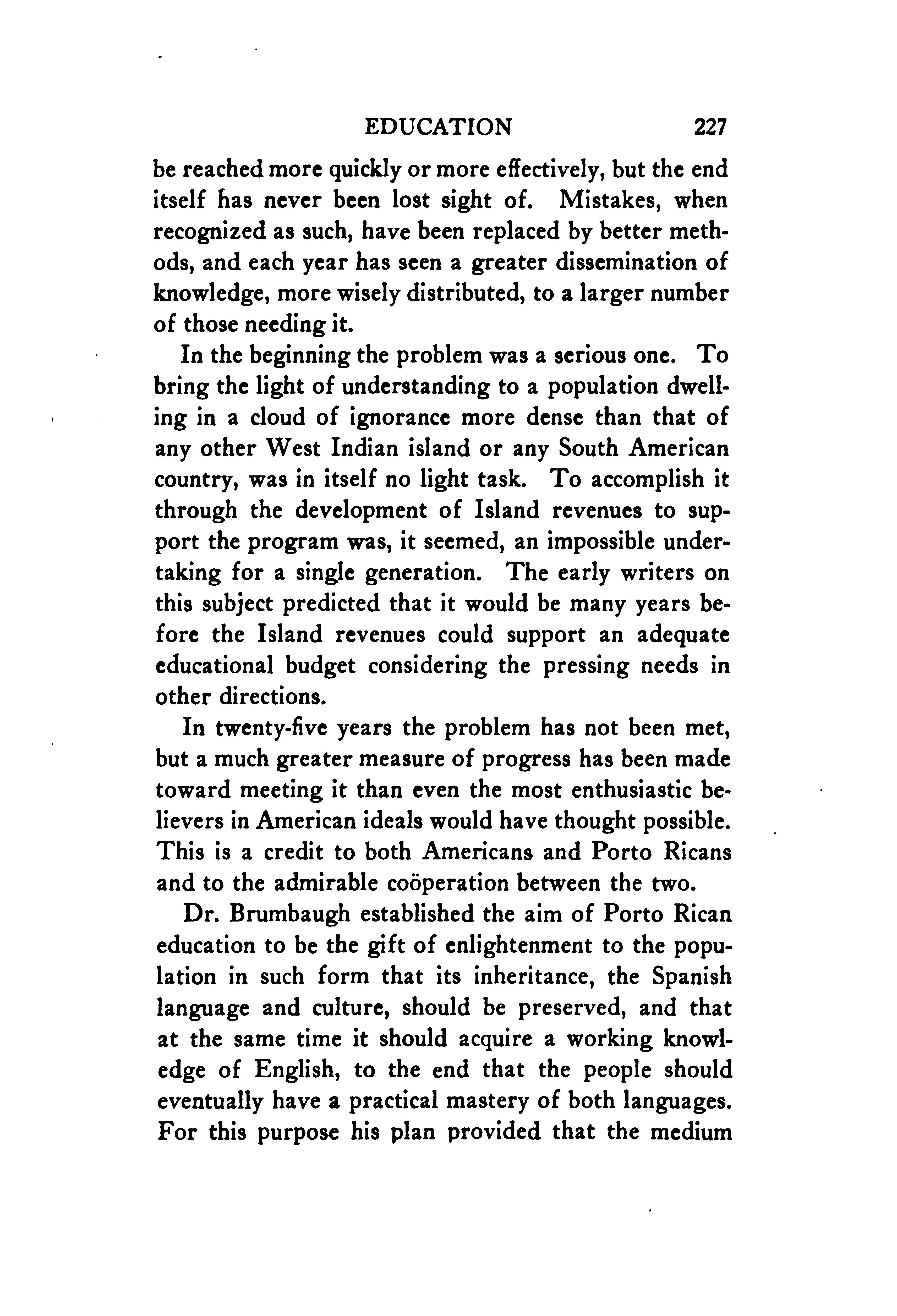 EDUCATION 227

be reached more quickly or more effectively, but the end itself has never been lost sight of. Mistakes, when recognized as such, have been replaced by better methods, and each year has seen a greater dissemination of knowledge, more wisely distributed, to a larger number of those needing it.

In the beginning the problem was a serious one. To bring the light of understanding to a population dwelling in a cloud of ignorance more dense than that of any other West Indian island or any South American country, was in itself no light task. To accomplish it through the development of Island revenues to support the program was, it seemed, an impossible undertaking for a single generation. The early writers on this subject predicted that it would be many years before the Island revenues could support an adequate educational budget considering the pressing needs in other directions.

In twenty-five years the problem has not been met, but a much greater measure of progress has been made toward meeting it than even the most enthusiastic believers in American ideals would have thought possible. This is a credit to both Americans and Porto Ricans and to the admirable coöperation between the two.

Dr. Brumbaugh established the aim of Porto Rican education to be the gift of enlightenment to the population in such form that its inheritance, the Spanish language and culture, should be preserved, and that at the same time it should acquire a working knowledge of English, to the end that the people should eventually have a practical mastery of both languages. For this purpose his plan provided that the medium